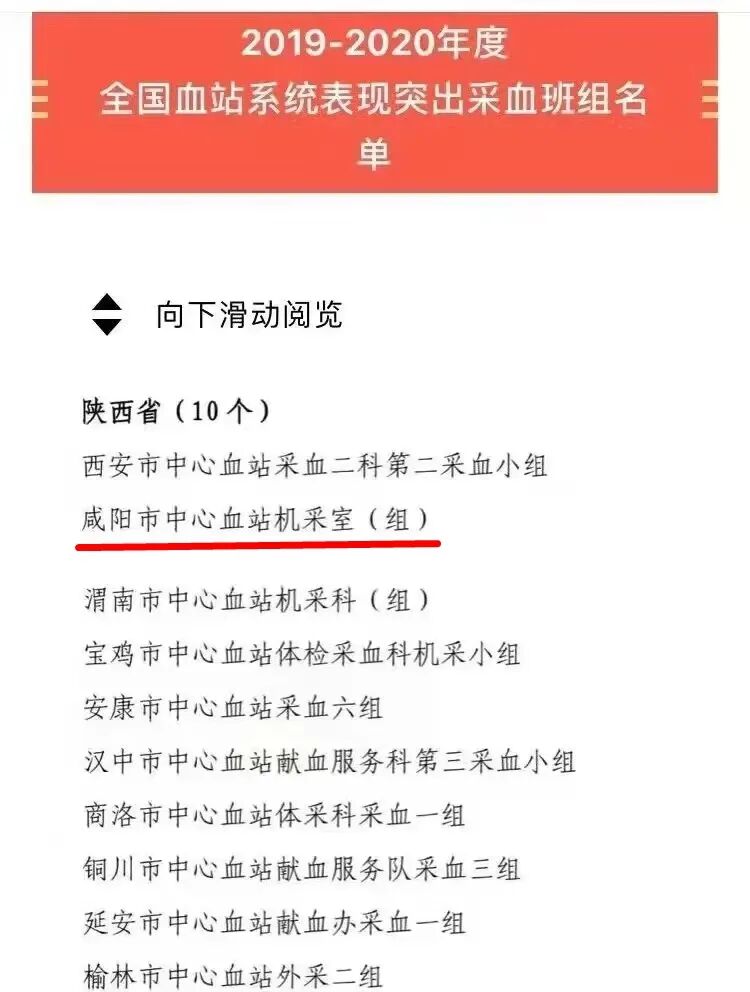 2019-2020年度
全国血站系统表现突出采血班组名单

向下滑动阅览

陕西省（10个）
西安市中心血站采血二科第二采血小组
咸阳市中心血站机采室（组）
渭南市中心血站机采科（组）
宝鸡市中心血站体检采血科机采小组
安康市中心血站采血六组
汉中市中心血站献血服务科第三采血小组
商洛市中心血站体采科采血一组
铜川市中心血站献血服务队采血三组
延安市中心血站献血办采血一组
榆林市中心血站外采二组